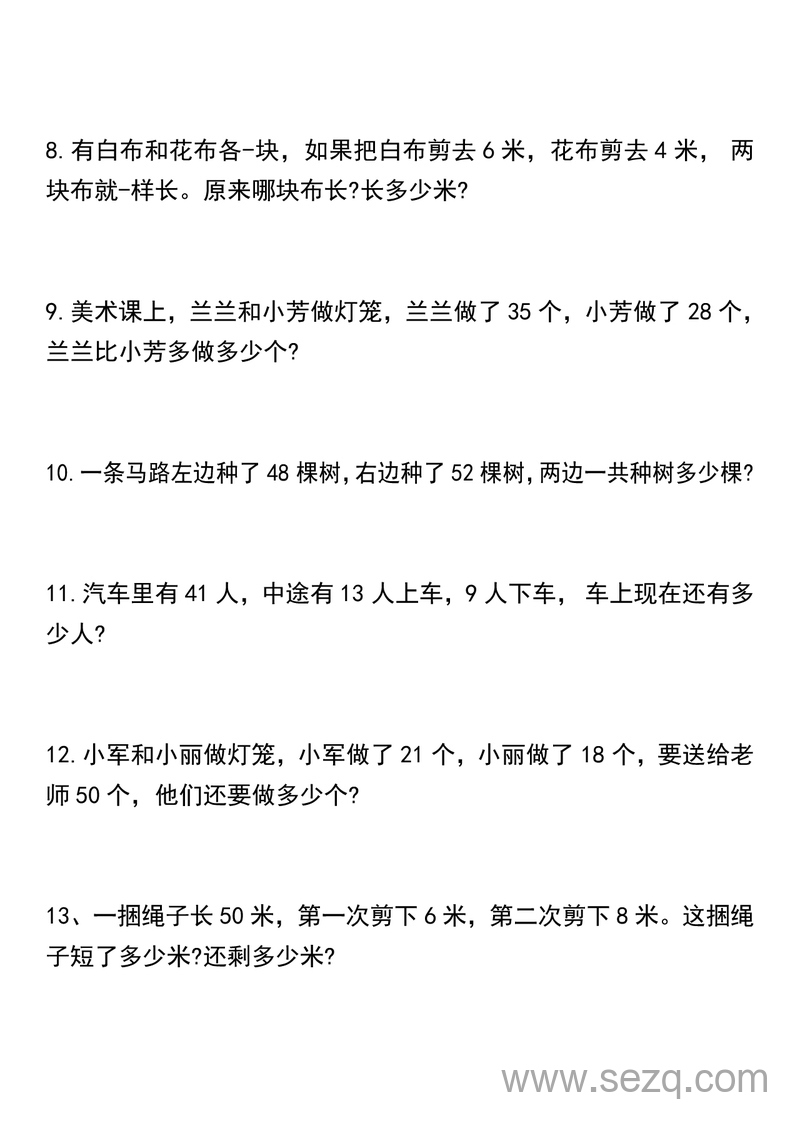 8.有白布和花布各-块，如果把白布剪去 6 米，花布剪去 4 米， 两块布就-样长。原来哪块布长?长多少米?

9.美术课上，兰兰和小芳做灯笼，兰兰做了 35 个，小芳做了 28 个，兰兰比小芳多做多少个?

10.一条马路左边种了 48 棵树,右边种了 52 棵树,两边一共种树多少棵?

11.汽车里有 41 人，中途有 13 人上车，9 人下车， 车上现在还有多少人?

12.小军和小丽做灯笼，小军做了 21 个，小丽做了 18 个，要送给老师 50 个，他们还要做多少个?

13、一捆绳子长 50 米，第一次剪下 6 米，第二次剪下 8 米。这捆绳子短了多少米?还剩多少米?

www.sezq.com